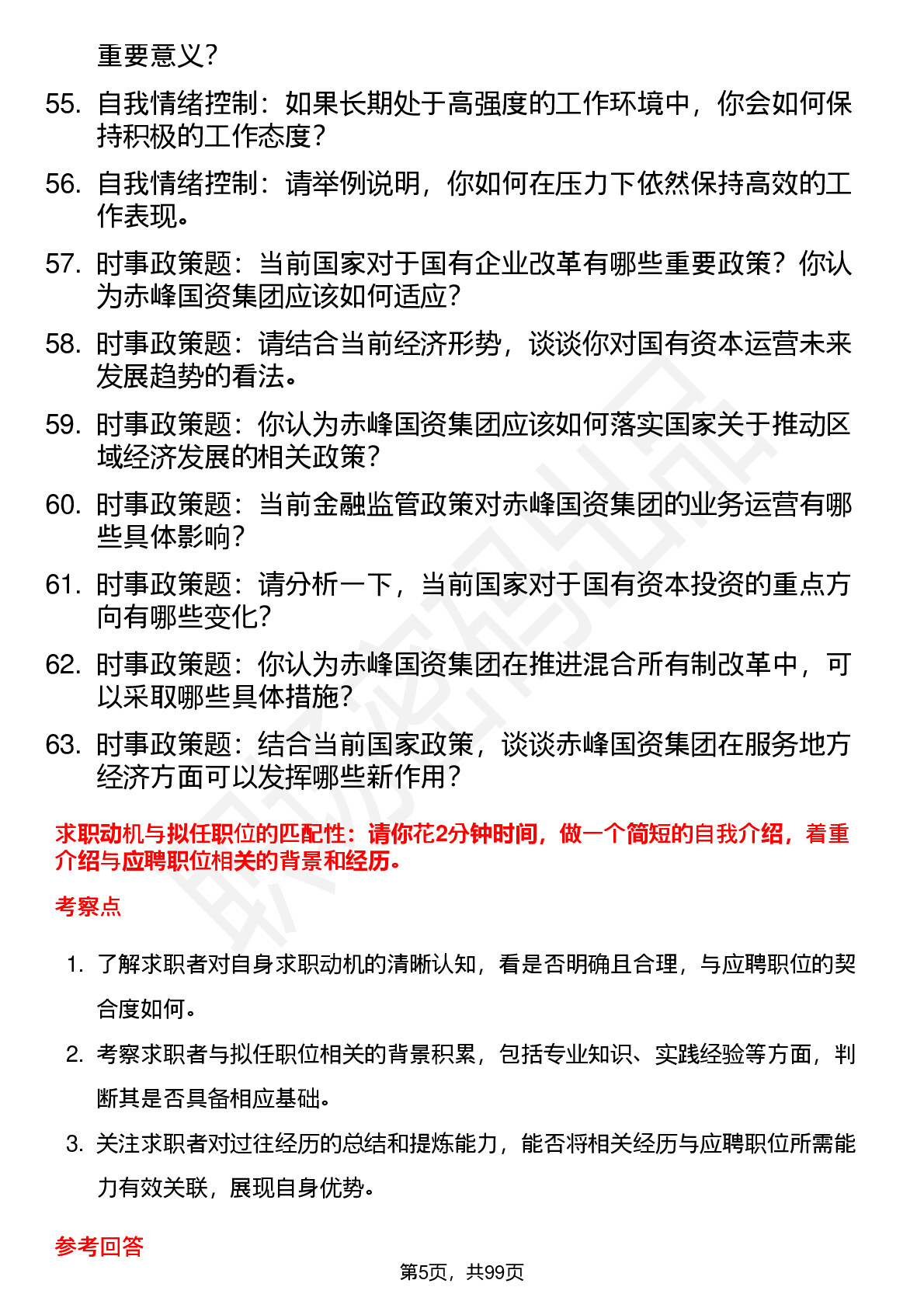 重要意义？

55. 自我情绪控制：如果长期处于高强度的工作环境中，你会如何保持积极的工作态度？

56. 自我情绪控制：请举例说明，你如何在压力下依然保持高效的工作表现。

57. 时事政策题：当前国家对于国有企业改革有哪些重要政策？你认为赤峰国资集团应该如何适应？

58. 时事政策题：请结合当前经济形势，谈谈你对国有资本运营未来发展趋势的看法。

59. 时事政策题：你认为赤峰国资集团应该如何落实国家关于推动区域经济发展的相关政策？

60. 时事政策题：当前金融监管政策对赤峰国资集团的业务运营有哪些具体影响？

61. 时事政策题：请分析一下，当前国家对于国有资本投资的重点方向有哪些变化？

62. 时事政策题：你认为赤峰国资集团在推进混合所有制改革中，可以采取哪些具体措施？

63. 时事政策题：结合当前国家政策，谈谈赤峰国资集团在服务地方经济方面可以发挥哪些新作用？

求职动机与拟任职位的匹配性：请你花2分钟时间，做一个简短的自我介绍，着重介绍与应聘职位相关的背景和经历。

考察点

1. 了解求职者对自身求职动机的清晰认知，看是否明确且合理，与应聘职位的契合度如何。

2. 考察求职者与拟任职位相关的背景积累，包括专业知识、实践经验等方面，判断其是否具备相应基础。

3. 关注求职者对过往经历的总结和提炼能力，能否将相关经历与应聘职位所需能力有效关联，展现自身优势。

参考回答

第5页，共99页